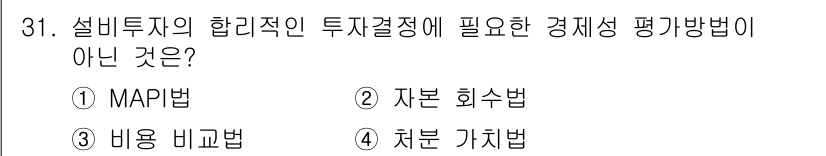 31. 설비투자의 합리적인 투자결정에 필요한 경제성 평가방법이 아닌 것은?

① MAPI법　② 자본 회수법

③ 비용 비교법　④ 처분 가치법